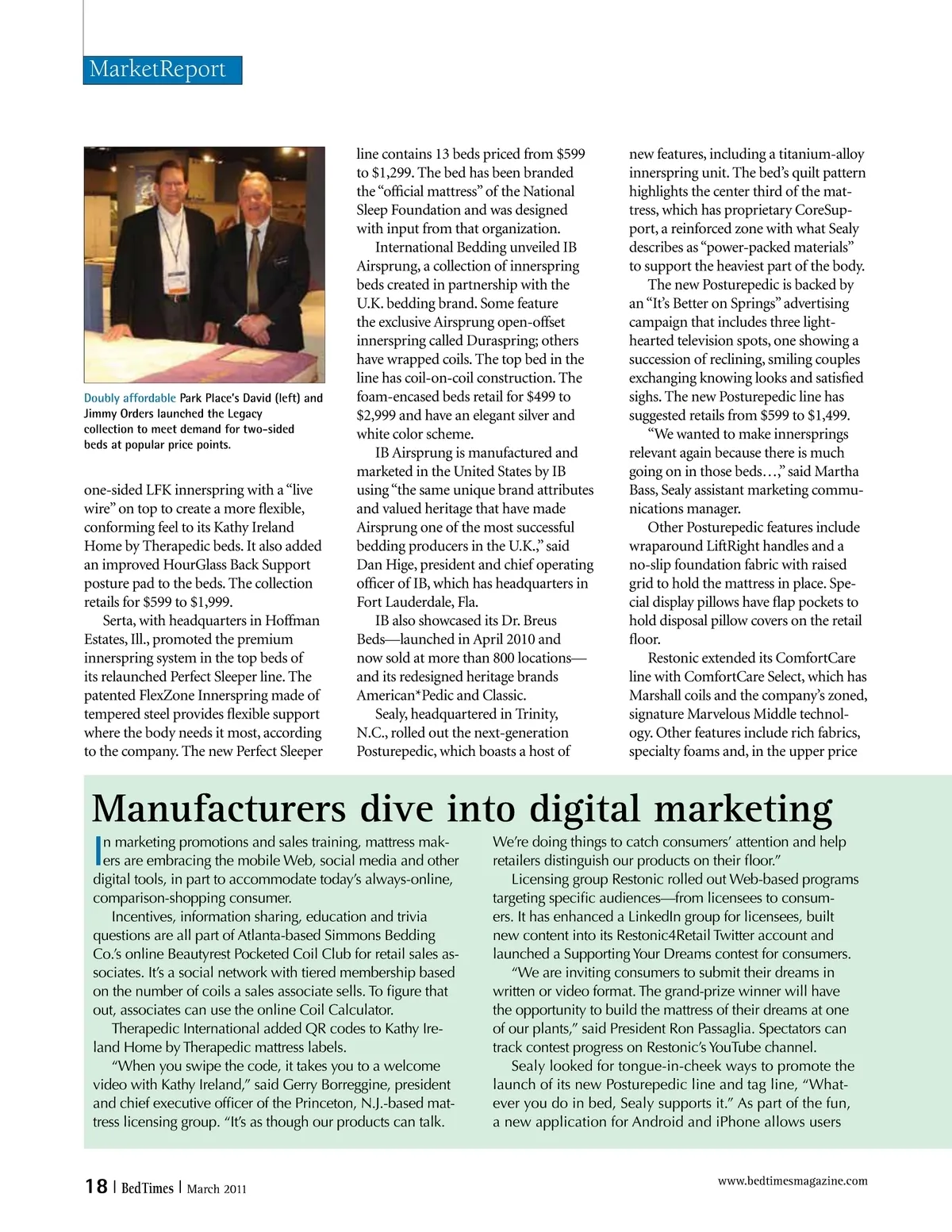 MarketReport

Doubly affordable Park Place's David (left) and Jimmy Orders launched the Legacy collection to meet demand for two-sided beds at popular price points.

one-sided LFK innerspring with a "live wire" on top to create a more flexible, conforming feel to its Kathy Ireland Home by Therapedic beds. It also added an improved HourGlass Back Support posture pad to the beds. The collection retails for $599 to $1,999.

Serta, with headquarters in Hoffman Estates, Ill., promoted the premium innerspring system in the top beds of its relaunched Perfect Sleeper line. The patented FlexZone Innerspring made of tempered steel provides flexible support where the body needs it most, according to the company. The new Perfect Sleeper line contains 13 beds priced from $599 to $1,299. The bed has been branded the "official mattress" of the National Sleep Foundation and was designed with input from that organization.

International Bedding unveiled IB Airsprung, a collection of innerspring beds created in partnership with the U.K. bedding brand. Some feature the exclusive Airsprung open-offset innerspring called Duraspring; others have wrapped coils. The top bed in the line has coil-on-coil construction. The foam-encased beds retail for $499 to $2,999 and have an elegant silver and white color scheme.

IB Airsprung is manufactured and marketed in the United States by IB using "the same unique brand attributes and valued heritage that have made Airsprung one of the most successful bedding producers in the U.K.," said Dan Hige, president and chief operating officer of IB, which has headquarters in Fort Lauderdale, Fla.

IB also showcased its Dr. Breus Beds—launched in April 2010 and now sold at more than 800 locations—and its redesigned heritage brands American*Pedic and Classic.

Sealy, headquartered in Trinity, N.C., rolled out the next-generation Posturepedic, which boasts a host of new features, including a titanium-alloy innerspring unit. The bed's quilt pattern highlights the center third of the mattress, which has proprietary CoreSupport, a reinforced zone with what Sealy describes as "power-packed materials" to support the heaviest part of the body.

The new Posturepedic is backed by an "It's Better on Springs" advertising campaign that includes three lighthearted television spots, one showing a succession of reclining, smiling couples exchanging knowing looks and satisfied sighs. The new Posturepedic line has suggested retails from $599 to $1,499.

"We wanted to make innersprings relevant again because there is much going on in those beds…," said Martha Bass, Sealy assistant marketing communications manager.

Other Posturepedic features include wraparound LiftRight handles and a no-slip foundation fabric with raised grid to hold the mattress in place. Special display pillows have flap pockets to hold disposal pillow covers on the retail floor.

Restonic extended its ComfortCare line with ComfortCare Select, which has Marshall coils and the company's zoned, signature Marvelous Middle technology. Other features include rich fabrics, specialty foams and, in the upper price

Manufacturers dive into digital marketing

In marketing promotions and sales training, mattress makers are embracing the mobile Web, social media and other digital tools, in part to accommodate today's always-online, comparison-shopping consumer.

Incentives, information sharing, education and trivia questions are all part of Atlanta-based Simmons Bedding Co.'s online Beautyrest Pocketed Coil Club for retail sales associates. It's a social network with tiered membership based on the number of coils a sales associate sells. To figure that out, associates can use the online Coil Calculator.

Therapedic International added QR codes to Kathy Ireland Home by Therapedic mattress labels.

"When you swipe the code, it takes you to a welcome video with Kathy Ireland," said Gerry Borreggine, president and chief executive officer of the Princeton, N.J.-based mattress licensing group. "It's as though our products can talk. We're doing things to catch consumers' attention and help retailers distinguish our products on their floor."

Licensing group Restonic rolled out Web-based programs targeting specific audiences—from licensees to consumers. It has enhanced a LinkedIn group for licensees, built new content into its Restonic4Retail Twitter account and launched a Supporting Your Dreams contest for consumers.

"We are inviting consumers to submit their dreams in written or video format. The grand-prize winner will have the opportunity to build the mattress of their dreams at one of our plants," said President Ron Passaglia. Spectators can track contest progress on Restonic's YouTube channel.

Sealy looked for tongue-in-cheek ways to promote the launch of its new Posturepedic line and tag line, "Whatever you do in bed, Sealy supports it." As part of the fun, a new application for Android and iPhone allows users

18 | BedTimes | March 2011

www.bedtimesmagazine.com